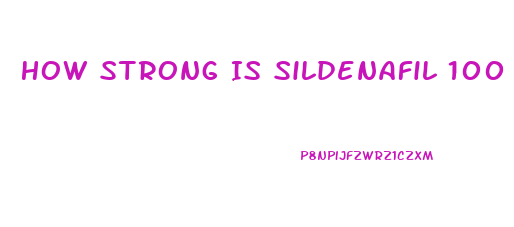 HOW STRONG IS SILDENAFIL 100

P8NPIJFZWRZ1CZXM